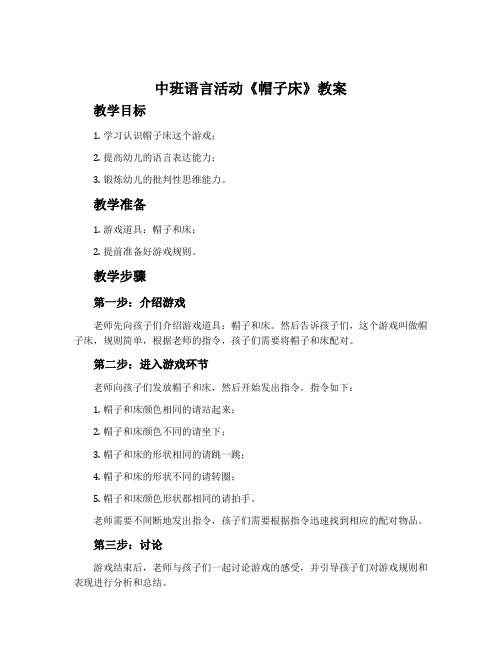 中班语言活动《帽子床》教案

教学目标

1. 学习认识帽子床这个游戏；

2. 提高幼儿的语言表达能力；

3. 锻炼幼儿的批判性思维能力。

教学准备

1. 游戏道具：帽子和床；

2. 提前准备好游戏规则。

教学步骤

第一步：介绍游戏

老师先向孩子们介绍游戏道具：帽子和床。然后告诉孩子们，这个游戏叫做帽子床，规则简单，根据老师的指令，孩子们需要将帽子和床配对。

第二步：进入游戏环节

老师向孩子们发放帽子和床，然后开始发出指令。指令如下：

1. 帽子和床颜色相同的请站起来；

2. 帽子和床颜色不同的请坐下；

3. 帽子和床的形状相同的请跳一跳；

4. 帽子和床的形状不同的请转圈；

5. 帽子和床颜色形状都相同的请拍手。

老师需要不间断地发出指令，孩子们需要根据指令迅速找到相应的配对物品。

第三步：讨论

游戏结束后，老师与孩子们一起讨论游戏的感受，并引导孩子们对游戏规则和表现进行分析和总结。